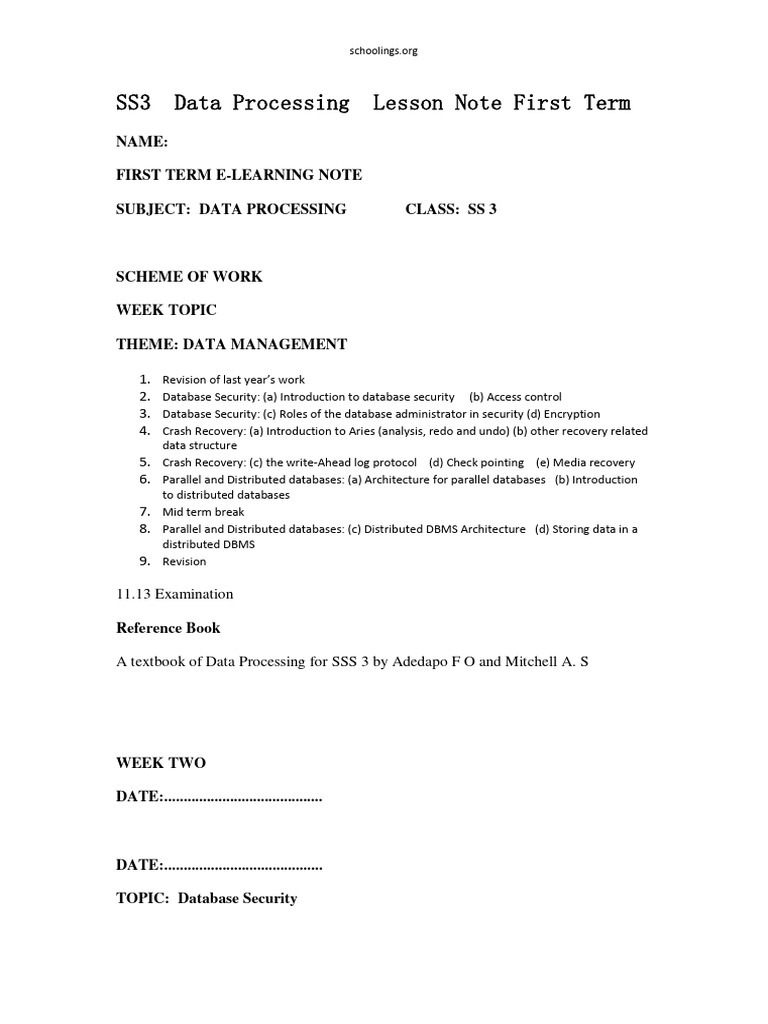 schoolings.org

SS3 Data Processing Lesson Note First Term

NAME:

FIRST TERM E-LEARNING NOTE

SUBJECT: DATA PROCESSING CLASS: SS 3

SCHEME OF WORK

WEEK TOPIC

THEME: DATA MANAGEMENT

1. Revision of last year's work
2. Database Security: (a) Introduction to database security (b) Access control
3. Database Security: (c) Roles of the database administrator in security (d) Encryption
4. Crash Recovery: (a) Introduction to Aries (analysis, redo and undo) (b) other recovery related data structure
5. Crash Recovery: (c) the write-Ahead log protocol (d) Check pointing (e) Media recovery
6. Parallel and Distributed databases: (a) Architecture for parallel databases (b) Introduction to distributed databases
7. Mid term break
8. Parallel and Distributed databases: (c) Distributed DBMS Architecture (d) Storing data in a distributed DBMS
9. Revision

11.13 Examination

Reference Book

A textbook of Data Processing for SSS 3 by Adedapo F O and Mitchell A. S

WEEK TWO

DATE:........................................

DATE:........................................

TOPIC: Database Security